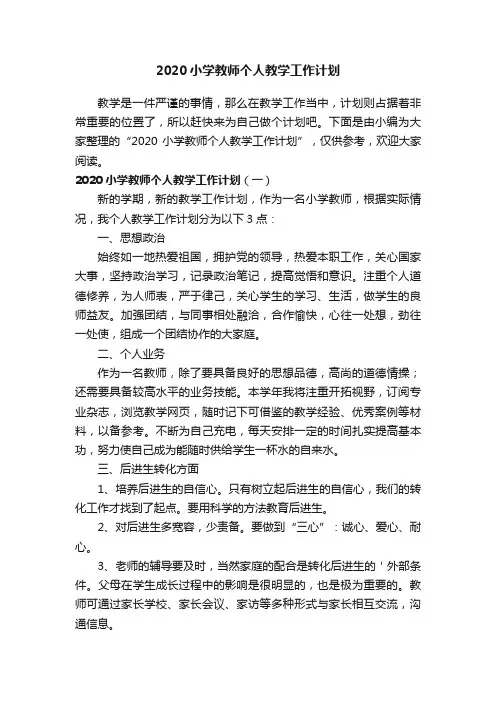 2020小学教师个人教学工作计划

教学是一件严谨的事情，那么在教学工作当中，计划则占据着非常重要的位置了，所以赶快来为自己做个计划吧。下面是由小编为大家整理的“2020 小学教师个人教学工作计划”，仅供参考，欢迎大家阅读。

2020小学教师个人教学工作计划（一）

新的学期，新的教学工作计划，作为一名小学教师，根据实际情况，我个人教学工作计划分为以下 3 点：

一、思想政治

始终如一地热爱祖国，拥护党的领导，热爱本职工作，关心国家大事，坚持政治学习，记录政治笔记，提高觉悟和意识。注重个人道德修养，为人师表，严于律己，关心学生的学习、生活，做学生的良师益友。加强团结，与同事相处融洽，合作愉快，心往一处想，劲往一处使，组成一个团结协作的大家庭。

二、个人业务

作为一名教师，除了要具备良好的思想品德，高尚的道德情操；还需要具备较高水平的业务技能。本学年我将注重开拓视野，订阅专业杂志，浏览教学网页，随时记下可借鉴的教学经验、优秀案例等材料，以备参考。不断为自己充电，每天安排一定的时间扎实提高基本功，努力使自己成为能随时供给学生一杯水的自来水。

三、后进生转化方面

1、培养后进生的自信心。只有树立起后进生的自信心，我们的转化工作才找到了起点。要用科学的方法教育后进生。

2、对后进生多宽容，少责备。要做到“三心”：诚心、爱心、耐心。

3、老师的辅导要及时，当然家庭的配合是转化后进生的＇外部条件。父母在学生成长过程中的影响是很明显的，也是极为重要的。教师可通过家长学校、家长会议、家访等多种形式与家长相互交流，沟通信息。